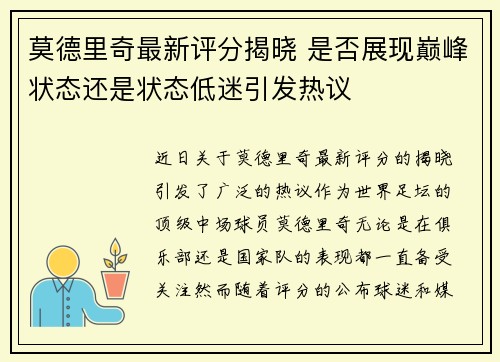 莫德里奇最新评分揭晓 是否展现巅峰状态还是状态低迷引发热议

近日关于莫德里奇最新评分的揭晓引发了广泛的热议作为世界足坛的顶级中场球员莫德里奇无论是在俱乐部还是国家队的表现都一直备受关注然而随着评分的公布球迷和媒